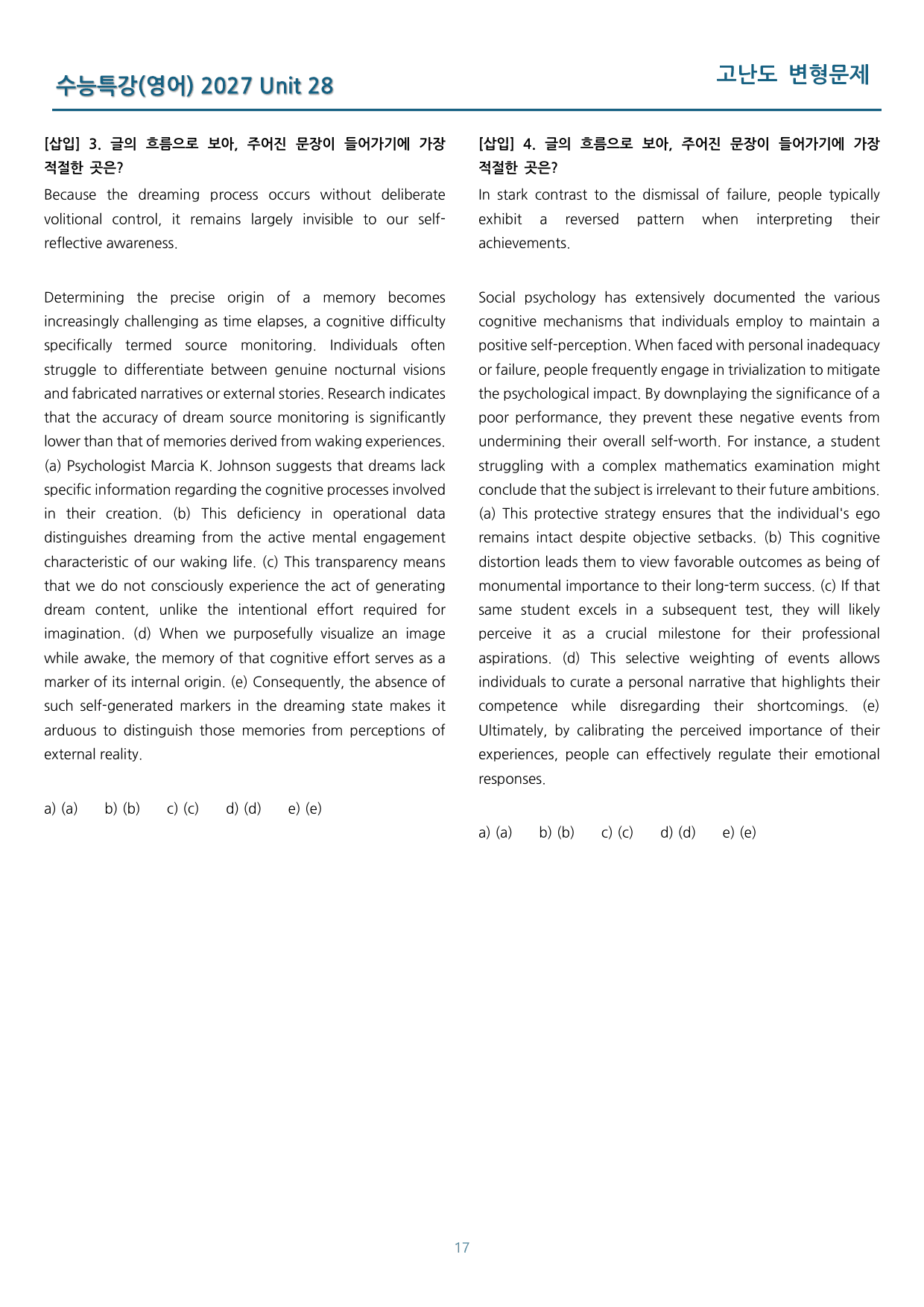 수능특강(영어) 2027 Unit 28

고난도 변형문제

[삽입] 3. 글의 흐름으로 보아, 주어진 문장이 들어가기에 가장 적절한 곳은?

Because the dreaming process occurs without deliberate volitional control, it remains largely invisible to our self-reflective awareness.

Determining the precise origin of a memory becomes increasingly challenging as time elapses, a cognitive difficulty specifically termed source monitoring. Individuals often struggle to differentiate between genuine nocturnal visions and fabricated narratives or external stories. Research indicates that the accuracy of dream source monitoring is significantly lower than that of memories derived from waking experiences. (a) Psychologist Marcia K. Johnson suggests that dreams lack specific information regarding the cognitive processes involved in their creation. (b) This deficiency in operational data distinguishes dreaming from the active mental engagement characteristic of our waking life. (c) This transparency means that we do not consciously experience the act of generating dream content, unlike the intentional effort required for imagination. (d) When we purposefully visualize an image while awake, the memory of that cognitive effort serves as a marker of its internal origin. (e) Consequently, the absence of such self-generated markers in the dreaming state makes it arduous to distinguish those memories from perceptions of external reality.

a) (a)   b) (b)   c) (c)   d) (d)   e) (e)

[삽입] 4. 글의 흐름으로 보아, 주어진 문장이 들어가기에 가장 적절한 곳은?

In stark contrast to the dismissal of failure, people typically exhibit a reversed pattern when interpreting their achievements.

Social psychology has extensively documented the various cognitive mechanisms that individuals employ to maintain a positive self-perception. When faced with personal inadequacy or failure, people frequently engage in trivialization to mitigate the psychological impact. By downplaying the significance of a poor performance, they prevent these negative events from undermining their overall self-worth. For instance, a student struggling with a complex mathematics examination might conclude that the subject is irrelevant to their future ambitions. (a) This protective strategy ensures that the individual's ego remains intact despite objective setbacks. (b) This cognitive distortion leads them to view favorable outcomes as being of monumental importance to their long-term success. (c) If that same student excels in a subsequent test, they will likely perceive it as a crucial milestone for their professional aspirations. (d) This selective weighting of events allows individuals to curate a personal narrative that highlights their competence while disregarding their shortcomings. (e) Ultimately, by calibrating the perceived importance of their experiences, people can effectively regulate their emotional responses.

a) (a)   b) (b)   c) (c)   d) (d)   e) (e)

17